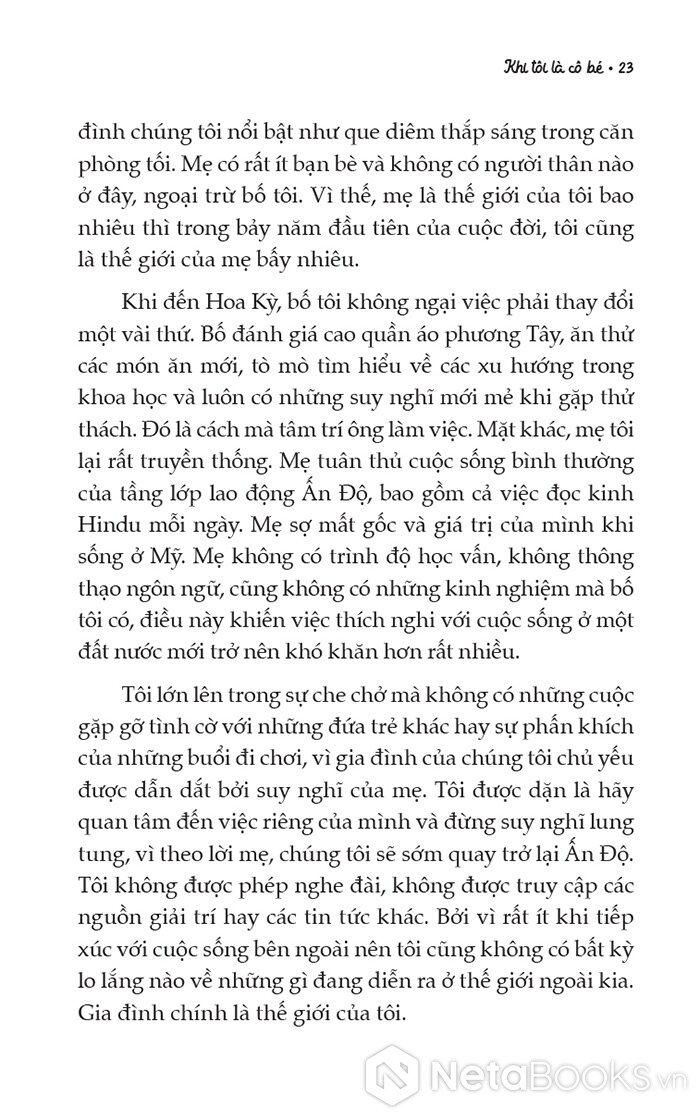 Khi tôi là cô bé • 23

đình chúng tôi nổi bật như que diêm thắp sáng trong căn phòng tối. Mẹ có rất ít bạn bè và không có người thân nào ở đây, ngoại trừ bố tôi. Vì thế, mẹ là thế giới của tôi bao nhiêu thì trong bảy năm đầu tiên của cuộc đời, tôi cũng là thế giới của mẹ bấy nhiêu.

Khi đến Hoa Kỳ, bố tôi không ngại việc phải thay đổi một vài thứ. Bố đánh giá cao quần áo phương Tây, ăn thử các món ăn mới, tò mò tìm hiểu về các xu hướng trong khoa học và luôn có những suy nghĩ mới mẻ khi gặp thử thách. Đó là cách mà tâm trí ông làm việc. Mặt khác, mẹ tôi lại rất truyền thống. Mẹ tuân thủ cuộc sống bình thường của tầng lớp lao động Ấn Độ, bao gồm cả việc đọc kinh Hindu mỗi ngày. Mẹ sợ mất gốc và giá trị của mình khi sống ở Mỹ. Mẹ không có trình độ học vấn, không thông thạo ngôn ngữ, cũng không có những kinh nghiệm mà bố tôi có, điều này khiến việc thích nghi với cuộc sống ở một đất nước mới trở nên khó khăn hơn rất nhiều.

Tôi lớn lên trong sự che chở mà không có những cuộc gặp gỡ tình cờ với những đứa trẻ khác hay sự phấn khích của những buổi đi chơi, vì gia đình của chúng tôi chủ yếu được dẫn dắt bởi suy nghĩ của mẹ. Tôi được dặn là hãy quan tâm đến việc riêng của mình và đừng suy nghĩ lung tung, vì theo lời mẹ, chúng tôi sẽ sớm quay trở lại Ấn Độ. Tôi không được phép nghe đài, không được truy cập các nguồn giải trí hay các tin tức khác. Bởi vì rất ít khi tiếp xúc với cuộc sống bên ngoài nên tôi cũng không có bất kỳ lo lắng nào về những gì đang diễn ra ở thế giới ngoài kia. Gia đình chính là thế giới của tôi.

NetaBooks.vn